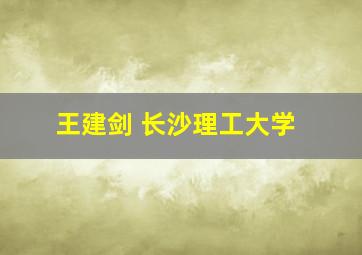 王建剑 长沙理工大学